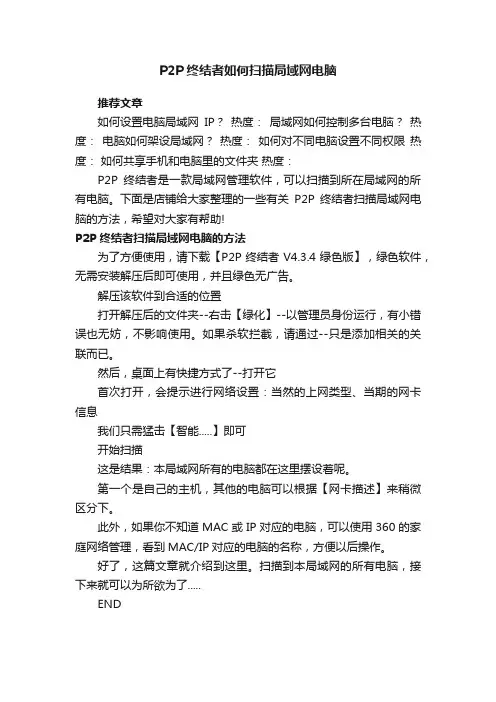 P2P 终结者如何扫描局域网电脑

推荐文章

如何设置电脑局域网 IP？ 热度： 局域网如何控制多台电脑？ 热度： 电脑如何架设局域网？ 热度： 如何对不同电脑设置不同权限 热度： 如何共享手机和电脑里的文件夹 热度：

P2P 终结者是一款局域网管理软件，可以扫描到所在局域网的所有电脑。下面是店铺给大家整理的一些有关 P2P 终结者扫描局域网电脑的方法，希望对大家有帮助!

P2P 终结者扫描局域网电脑的方法

为了方便使用，请下载【P2P 终结者 V4.3.4 绿色版】，绿色软件，无需安装解压后即可使用，并且绿色无广告。

解压该软件到合适的位置

打开解压后的文件夹--右击【绿化】--以管理员身份运行，有小错误也无妨，不影响使用。如果杀软拦截，请通过--只是添加相关的关联而已。

然后，桌面上有快捷方式了--打开它

首次打开，会提示进行网络设置：当然的上网类型、当期的网卡信息

我们只需猛击【智能.....】即可

开始扫描

这是结果：本局域网所有的电脑都在这里摆设着呢。

第一个是自己的主机，其他的电脑可以根据【网卡描述】来稍微区分下。

此外，如果你不知道 MAC 或 IP 对应的电脑，可以使用 360 的家庭网络管理，看到 MAC/IP 对应的电脑的名称，方便以后操作。

好了，这篇文章就介绍到这里。扫描到本局域网的所有电脑，接下来就可以为所欲为了.....

END